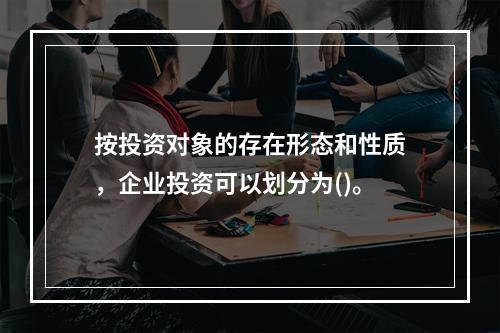 按投资对象的存在形态和性质，企业投资可以划分为()。